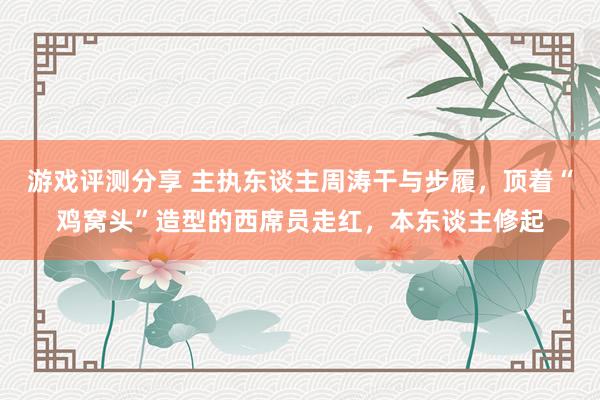 游戏评测分享 主执东谈主周涛干与步履，顶着“鸡窝头”造型的西席员走红，本东谈主修起